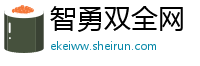 智勇双全网

ekeiww.sheirun.com